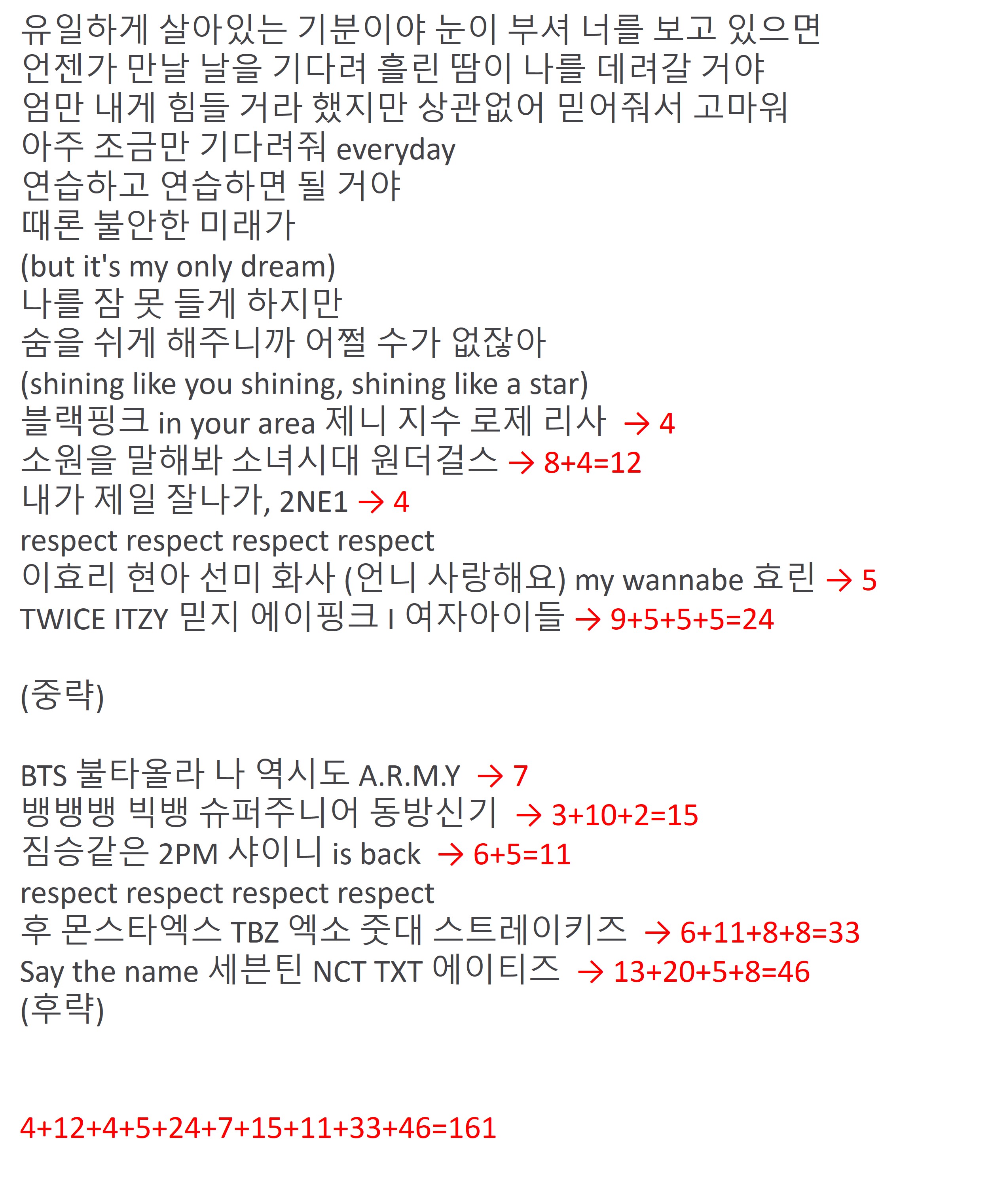 유일하게 살아있는 기분이야 눈이 부셔 너를 보고 있으면
언젠가 만날 날을 기다려 흘린 땀이 나를 데려갈 거야
엄만 내게 힘들 거라 했지만 상관없어 믿어줘서 고마워
아주 조금만 기다려줘 everyday
연습하고 연습하면 될 거야
때론 불안한 미래가
(but it's my only dream)
나를 잠 못 들게 하지만
숨을 쉬게 해주니까 어쩔 수가 없잖아
(shining like you shining, shining like a star)
블랙핑크 in your area 제니 지수 로제 리사 → 4
소원을 말해봐 소녀시대 원더걸스 → 8+4=12
내가 제일 잘나가, 2NE1 → 4
respect respect respect respect
이효리 현아 선미 화사 (언니 사랑해요) my wannabe 효린 → 5
TWICE ITZY 믿지 에이핑크 I 여자아이들 → 9+5+5+5=24

(중략)

BTS 불타올라 나 역시도 A.R.M.Y → 7
뱅뱅뱅 빅뱅 슈퍼주니어 동방신기 → 3+10+2=15
짐승같은 2PM 샤이니 is back → 6+5=11
respect respect respect respect
후 몬스타엑스 TBZ 엑소 줏대 스트레이키즈 → 6+11+8+8=33
Say the name 세븐틴 NCT TXT 에이티즈 → 13+20+5+8=46
(후략)

4+12+4+5+24+7+15+11+33+46=161